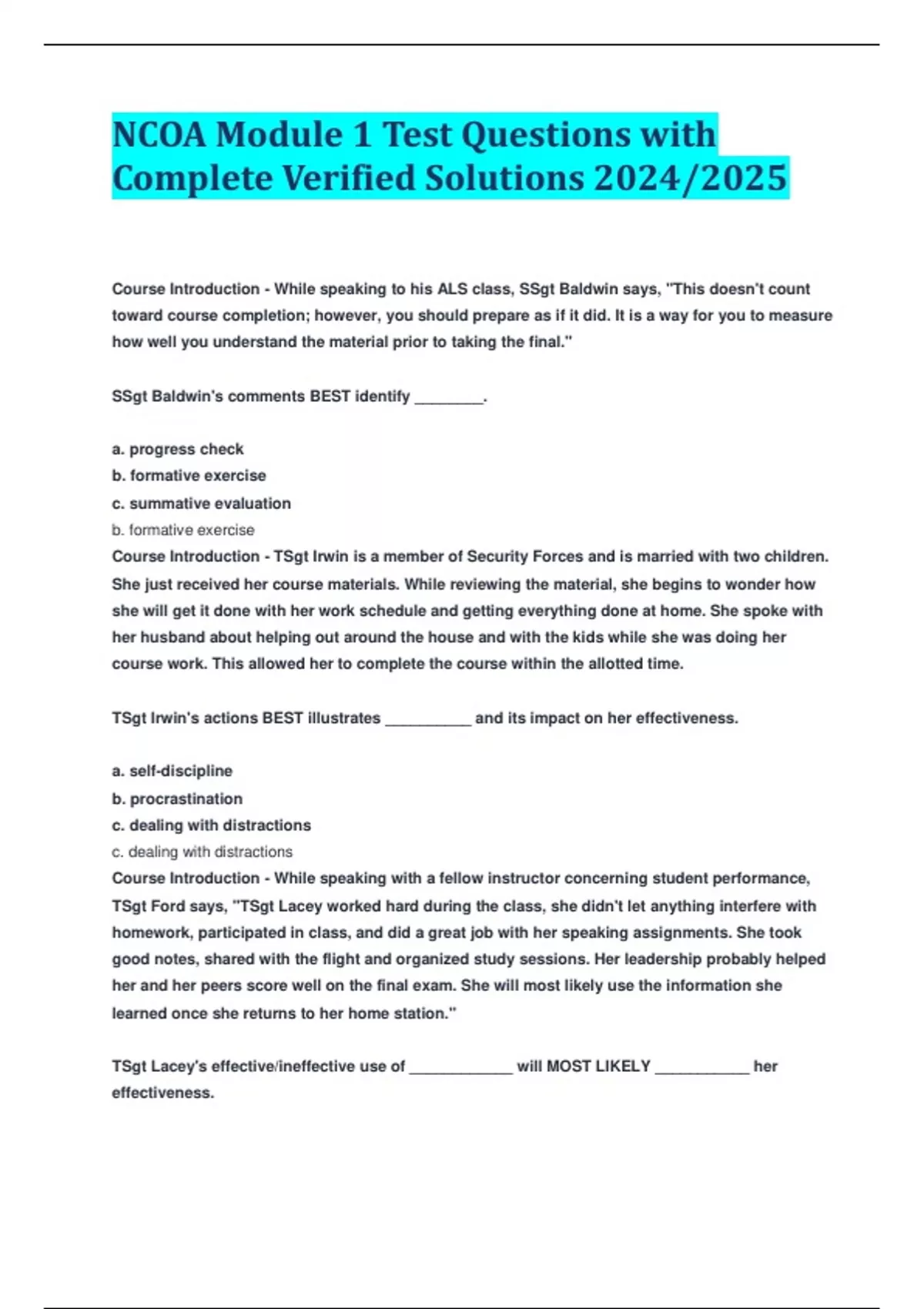 NCOA Module 1 Test Questions with Complete Verified Solutions 2024/2025

Course Introduction - While speaking to his ALS class, SSgt Baldwin says, "This doesn't count toward course completion; however, you should prepare as if it did. It is a way for you to measure how well you understand the material prior to taking the final."

SSgt Baldwin's comments BEST identify ________.

a. progress check
b. formative exercise
c. summative evaluation
b. formative exercise
Course Introduction - TSgt Irwin is a member of Security Forces and is married with two children. She just received her course materials. While reviewing the material, she begins to wonder how she will get it done with her work schedule and getting everything done at home. She spoke with her husband about helping out around the house and with the kids while she was doing her course work. This allowed her to complete the course within the allotted time.

TSgt Irwin's actions BEST illustrates __________ and its impact on her effectiveness.

a. self-discipline
b. procrastination
c. dealing with distractions
c. dealing with distractions
Course Introduction - While speaking with a fellow instructor concerning student performance, TSgt Ford says, "TSgt Lacey worked hard during the class, she didn't let anything interfere with homework, participated in class, and did a great job with her speaking assignments. She took good notes, shared with the flight and organized study sessions. Her leadership probably helped her and her peers score well on the final exam. She will most likely use the information she learned once she returns to her home station."

TSgt Lacey's effective/ineffective use of ____________ will MOST LIKELY ___________ her effectiveness.